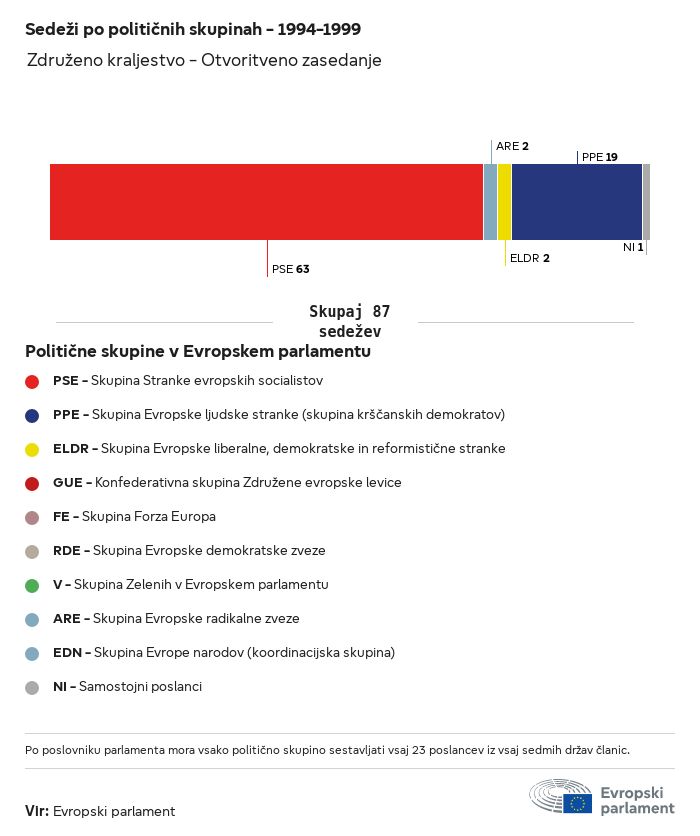 Sedeži po političnih skupinah – 1994–1999

Združeno kraljestvo – Otvoritveno zasedanje

ARE 2
PPE 19
NI 1
ELDR 2
PSE 63

Skupaj 87 sedežev

Politične skupine v Evropskem parlamentu

PSE – Skupina Stranke evropskih socialistov

PPE – Skupina Evropske ljudske stranke (skupina krščanskih demokratov)

ELDR – Skupina Evropske liberalne, demokratske in reformistične stranke

GUE – Konfederativna skupina Združene evropske levice

FE – Skupina Forza Europa

RDE – Skupina Evropske demokratske zveze

V – Skupina Zelenih v Evropskem parlamentu

ARE – Skupina Evropske radikalne zveze

EDN – Skupina Evrope narodov (koordinacijska skupina)

NI – Samostojni poslanci

Po poslovniku parlamenta mora vsako politično skupino sestavljati vsaj 23 poslancev iz vsaj sedmih držav članic.

Vir: Evropski parlament

Evropski parlament